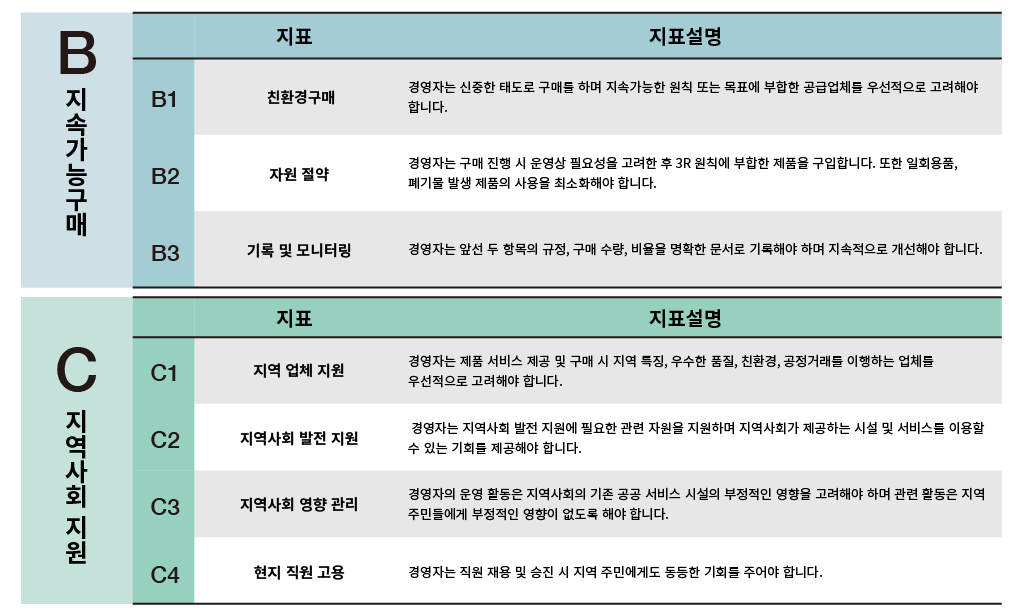 B
지속가능구매

| | 지표 | 지표설명 |
|---|---|---|
| B1 | 친환경구매 | 경영자는 신중한 태도로 구매를 하며 지속가능한 원칙 또는 목표에 부합한 공급업체를 우선적으로 고려해야 합니다. |
| B2 | 자원 절약 | 경영자는 구매 진행 시 운영상 필요성을 고려한 후 3R 원칙에 부합한 제품을 구입합니다. 또한 일회용품, 폐기물 발생 제품의 사용을 최소화해야 합니다. |
| B3 | 기록 및 모니터링 | 경영자는 앞선 두 항목의 규정, 구매 수량, 비율을 명확한 문서로 기록해야 하며 지속적으로 개선해야 합니다. |

C
지역사회 지원

| | 지표 | 지표설명 |
|---|---|---|
| C1 | 지역 업체 지원 | 경영자는 제품 서비스 제공 및 구매 시 지역 특징, 우수한 품질, 친환경, 공정거래를 이행하는 업체를 우선적으로 고려해야 합니다. |
| C2 | 지역사회 발전 지원 | 경영자는 지역사회 발전 지원에 필요한 관련 자원을 지원하며 지역사회가 제공하는 시설 및 서비스를 이용할 수 있는 기회를 제공해야 합니다. |
| C3 | 지역사회 영향 관리 | 경영자의 운영 활동은 지역사회의 기존 공공 서비스 시설의 부정적인 영향을 고려해야 하며 관련 활동은 지역 주민들에게 부정적인 영향이 없도록 해야 합니다. |
| C4 | 현지 직원 고용 | 경영자는 직원 채용 및 승진 시 지역 주민에게도 동등한 기회를 주어야 합니다. |